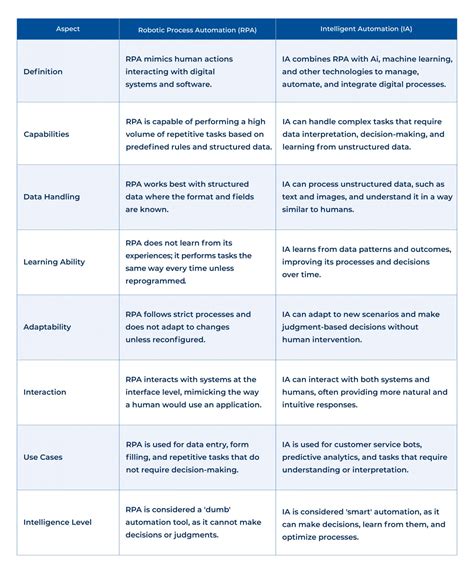 | Aspect | Robotic Process Automation (RPA) | Intelligent Automation (IA) |
|---|---|---|
| Definition | RPA mimics human actions interacting with digital systems and software. | IA combines RPA with Ai, machine learning, and other technologies to manage, automate, and integrate digital processes. |
| Capabilities | RPA is capable of performing a high volume of repetitive tasks based on predefined rules and structured data. | IA can handle complex tasks that require data interpretation, decision-making, and learning from unstructured data. |
| Data Handling | RPA works best with structured data where the format and fields are known. | IA can process unstructured data, such as text and images, and understand it in a way similar to humans. |
| Learning Ability | RPA does not learn from its experiences; it performs tasks the same way every time unless reprogrammed. | IA learns from data patterns and outcomes, improving its processes and decisions over time. |
| Adaptability | RPA follows strict processes and does not adapt to changes unless reconfigured. | IA can adapt to new scenarios and make judgment-based decisions without human intervention. |
| Interaction | RPA interacts with systems at the interface level, mimicking the way a human would use an application. | IA can interact with both systems and humans, often providing more natural and intuitive responses. |
| Use Cases | RPA is used for data entry, form filling, and repetitive tasks that do not require decision-making. | IA is used for customer service bots, predictive analytics, and tasks that require understanding or interpretation. |
| Intelligence Level | RPA is considered a 'dumb' automation tool, as it cannot make decisions or judgments. | IA is considered 'smart' automation, as it can make decisions, learn from them, and optimize processes. |